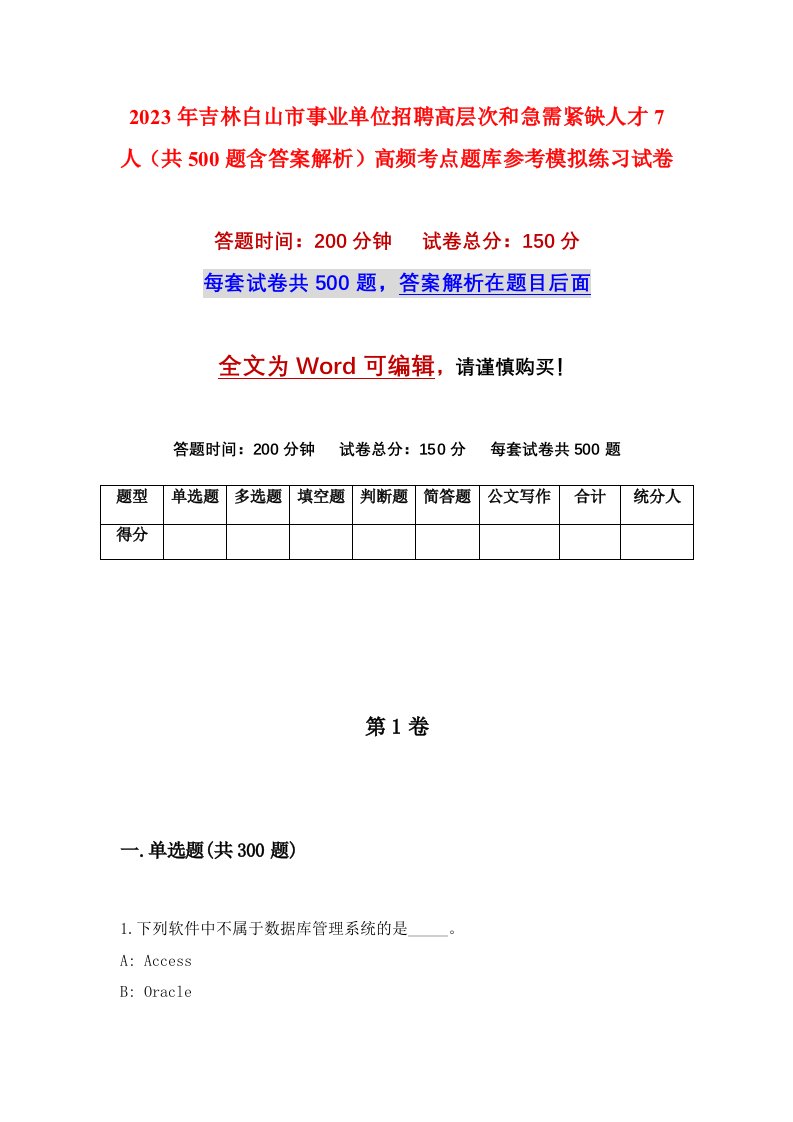 2023年吉林白山市事业单位招聘高层次和急需紧缺人才7人（共500题含答案解析）高频考点题库参考模拟练习试卷

答题时间：200分钟　试卷总分：150分

每套试卷共500题，答案解析在题目后面

全文为Word可编辑，请谨慎购买！

答题时间：200分钟　试卷总分：150分　每套试卷共500题

| 题型 | 单选题 | 多选题 | 填空题 | 判断题 | 简答题 | 公文写作 | 合计 | 统分人 |
|---|---|---|---|---|---|---|---|---|
| 得分 | | | | | | | | |

第1卷

一.单选题(共300题)

1.下列软件中不属于数据库管理系统的是_____。

A: Access

B: Oracle